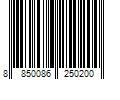 8 850086 250200